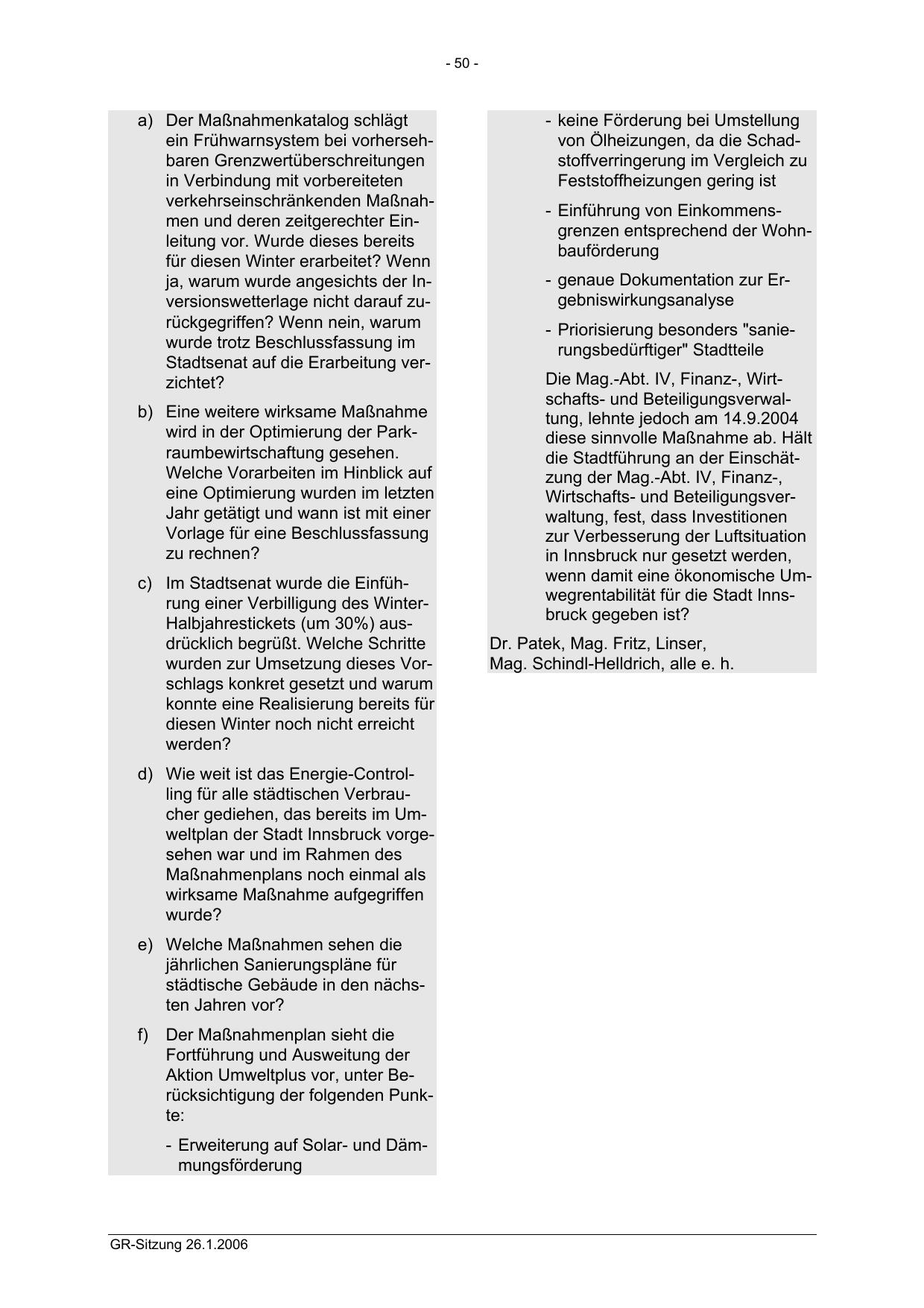 - 50 -

a) Der Maßnahmenkatalog schlägt ein Frühwarnsystem bei vorhersehbaren Grenzwertüberschreitungen in Verbindung mit vorbereiteten verkehrseinschränkenden Maßnahmen und deren zeitgerechter Einleitung vor. Wurde dieses bereits für diesen Winter erarbeitet? Wenn ja, warum wurde angesichts der Inversionswetterlage nicht darauf zurückgegriffen? Wenn nein, warum wurde trotz Beschlussfassung im Stadtsenat auf die Erarbeitung verzichtet?

b) Eine weitere wirksame Maßnahme wird in der Optimierung der Parkraumbewirtschaftung gesehen. Welche Vorarbeiten im Hinblick auf eine Optimierung wurden im letzten Jahr getätigt und wann ist mit einer Vorlage für eine Beschlussfassung zu rechnen?

c) Im Stadtsenat wurde die Einführung einer Verbilligung des Winter-Halbjahrestickets (um 30%) ausdrücklich begrüßt. Welche Schritte wurden zur Umsetzung dieses Vorschlags konkret gesetzt und warum konnte eine Realisierung bereits für diesen Winter noch nicht erreicht werden?

d) Wie weit ist das Energie-Controlling für alle städtischen Verbraucher gediehen, das bereits im Umweltplan der Stadt Innsbruck vorgesehen war und im Rahmen des Maßnahmenplans noch einmal als wirksame Maßnahme aufgegriffen wurde?

e) Welche Maßnahmen sehen die jährlichen Sanierungspläne für städtische Gebäude in den nächsten Jahren vor?

f) Der Maßnahmenplan sieht die Fortführung und Ausweitung der Aktion Umweltplus vor, unter Berücksichtigung der folgenden Punkte:

- Erweiterung auf Solar- und Dämmungsförderung

- keine Förderung bei Umstellung von Ölheizungen, da die Schadstoffverringerung im Vergleich zu Feststoffheizungen gering ist

- Einführung von Einkommensgrenzen entsprechend der Wohnbauförderung

- genaue Dokumentation zur Ergebniswirkungsanalyse

- Priorisierung besonders "sanierungsbedürftiger" Stadtteile

Die Mag.-Abt. IV, Finanz-, Wirtschafts- und Beteiligungsverwaltung, lehnte jedoch am 14.9.2004 diese sinnvolle Maßnahme ab. Hält die Stadtführung an der Einschätzung der Mag.-Abt. IV, Finanz-, Wirtschafts- und Beteiligungsverwaltung, fest, dass Investitionen zur Verbesserung der Luftsituation in Innsbruck nur gesetzt werden, wenn damit eine ökonomische Umwegrentabilität für die Stadt Innsbruck gegeben ist?

Dr. Patek, Mag. Fritz, Linser,
Mag. Schindl-Helldrich, alle e. h.

GR-Sitzung 26.1.2006